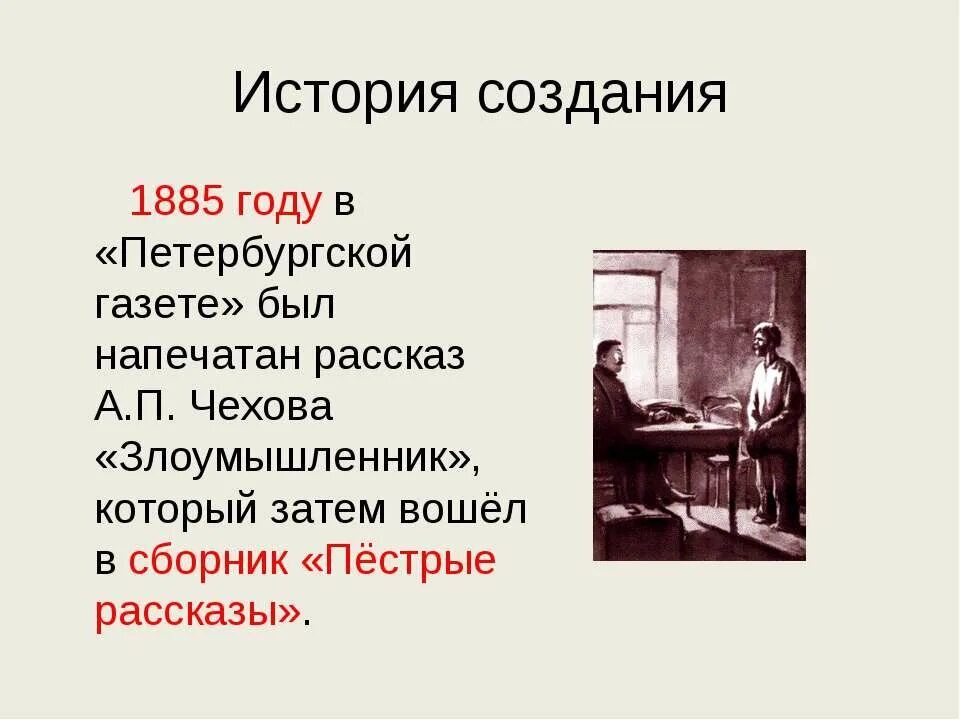 История создания

1885 году в «Петербургской газете» был напечатан рассказ А.П. Чехова «Злоумышленник», который затем вошёл в сборник «Пёстрые рассказы».